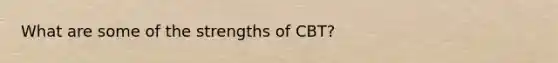 What are some of the strengths of CBT?